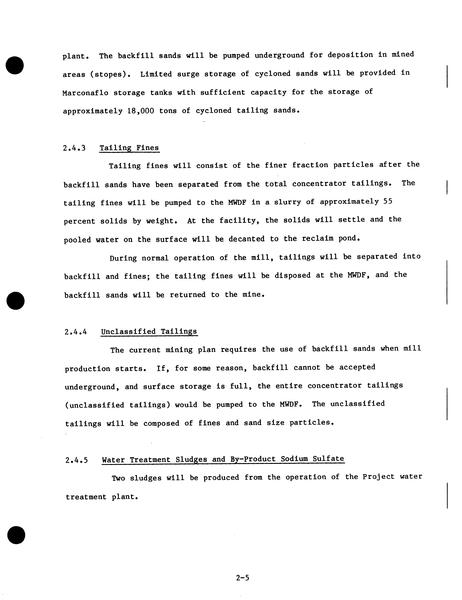 plant. The backfill sands will be pumped underground for deposition in mined areas (stopes). Limited surge storage of cycloned sands will be provided in Marconaflo storage tanks with sufficient capacity for the storage of approximately 18,000 tons of cycloned tailing sands.

2.4.3 Tailing Fines

Tailing fines will consist of the finer fraction particles after the backfill sands have been separated from the total concentrator tailings. The tailing fines will be pumped to the MWDF in a slurry of approximately 55 percent solids by weight. At the facility, the solids will settle and the pooled water on the surface will be decanted to the reclaim pond.

During normal operation of the mill, tailings will be separated into backfill and fines; the tailing fines will be disposed at the MWDF, and the backfill sands will be returned to the mine.

2.4.4 Unclassified Tailings

The current mining plan requires the use of backfill sands when mill production starts. If, for some reason, backfill cannot be accepted underground, and surface storage is full, the entire concentrator tailings (unclassified tailings) would be pumped to the MWDF. The unclassified tailings will be composed of fines and sand size particles.

2.4.5 Water Treatment Sludges and By-Product Sodium Sulfate

Two sludges will be produced from the operation of the Project water treatment plant.

2-5